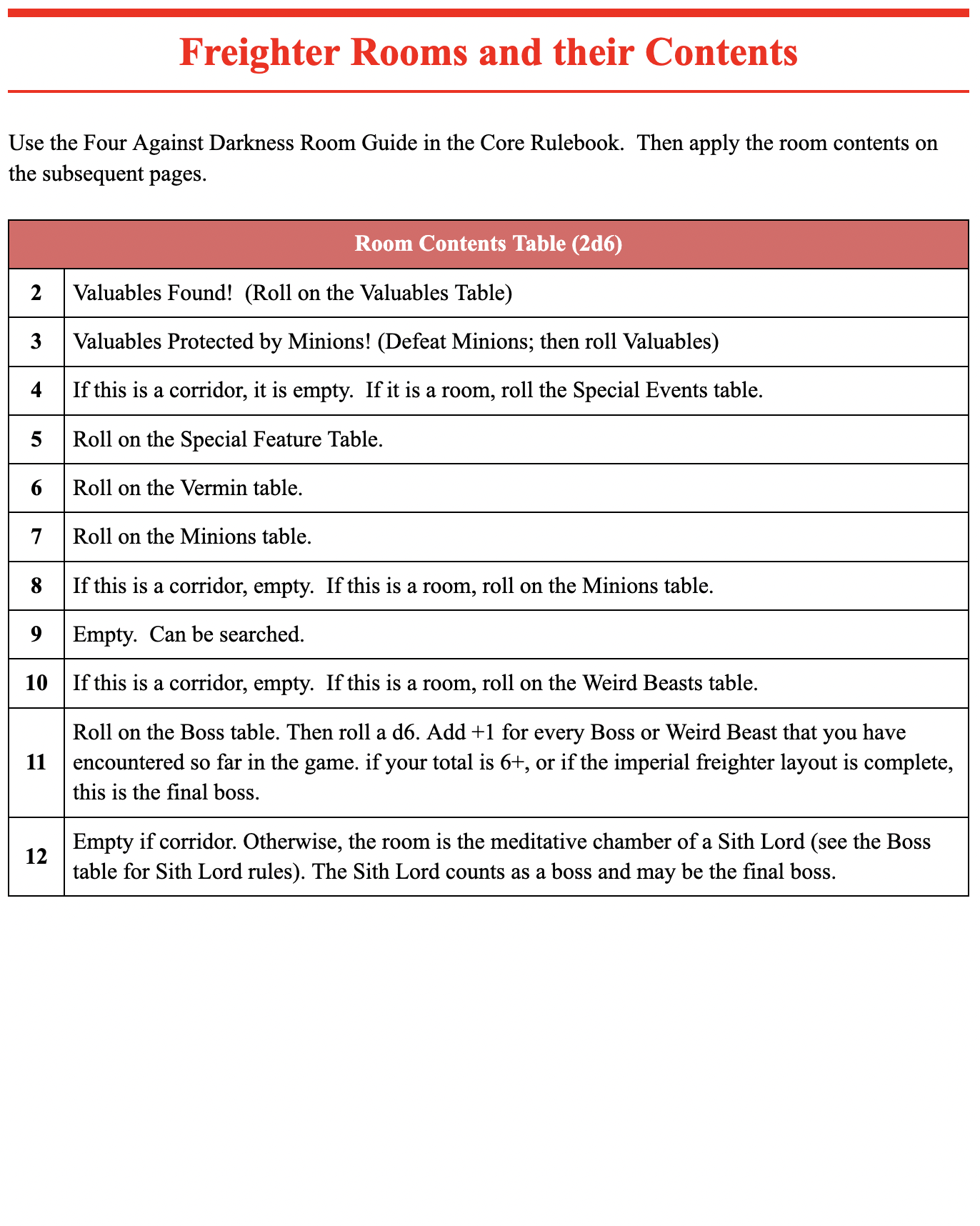 Freighter Rooms and their Contents

Use the Four Against Darkness Room Guide in the Core Rulebook. Then apply the room contents on the subsequent pages.

| Room Contents Table (2d6) | |
|---|---|
| 2 | Valuables Found! (Roll on the Valuables Table) |
| 3 | Valuables Protected by Minions! (Defeat Minions; then roll Valuables) |
| 4 | If this is a corridor, it is empty. If it is a room, roll the Special Events table. |
| 5 | Roll on the Special Feature Table. |
| 6 | Roll on the Vermin table. |
| 7 | Roll on the Minions table. |
| 8 | If this is a corridor, empty. If this is a room, roll on the Minions table. |
| 9 | Empty. Can be searched. |
| 10 | If this is a corridor, empty. If this is a room, roll on the Weird Beasts table. |
| 11 | Roll on the Boss table. Then roll a d6. Add +1 for every Boss or Weird Beast that you have encountered so far in the game. if your total is 6+, or if the imperial freighter layout is complete, this is the final boss. |
| 12 | Empty if corridor. Otherwise, the room is the meditative chamber of a Sith Lord (see the Boss table for Sith Lord rules). The Sith Lord counts as a boss and may be the final boss. |